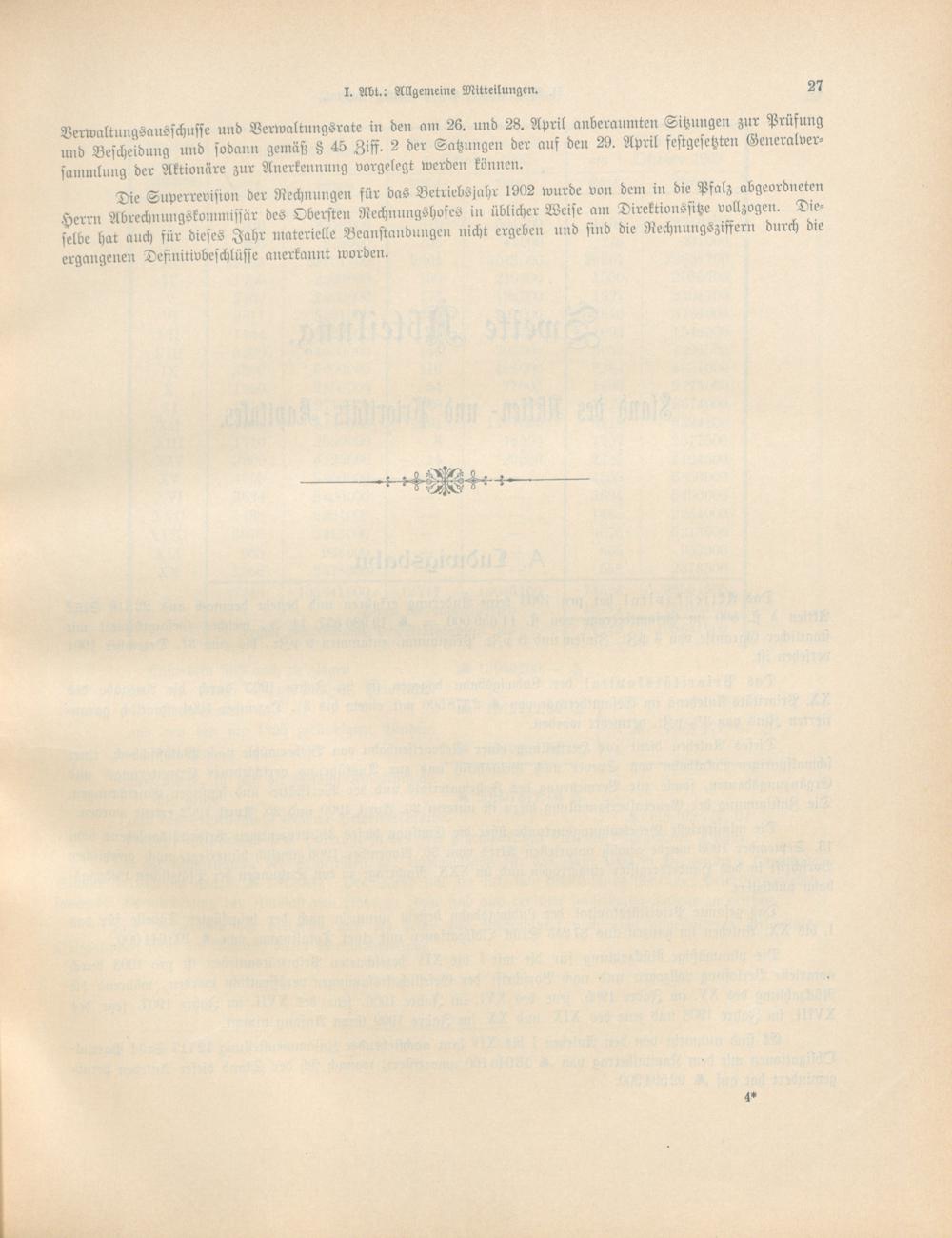 I. Abt.: Allgemeine Mitteilungen. 27

Verwaltungsausschusse und Verwaltungsrate in den am 26. und 28. April anberaumten Sitzungen zur Prüfung und Bescheidung und sodann gemäß § 45 Ziff. 2 der Satzungen der auf den 29. April festgesetzten Generalversammlung der Aktionäre zur Anerkennung vorgelegt werden können.

Die Superrevision der Rechnungen für das Betriebsjahr 1902 wurde von dem in die Pfalz abgeordneten Herrn Abrechnungskommissär des Obersten Rechnungshofes in üblicher Weise am Direktionssitze vollzogen. Dieselbe hat auch für dieses Jahr materielle Beanstandungen nicht ergeben und sind die Rechnungsziffern durch die ergangenen Definitivbeschlüsse anerkannt worden.

4*